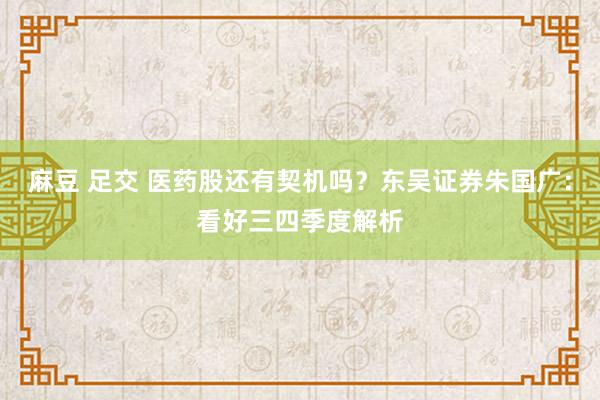 麻豆 足交 医药股还有契机吗？东吴证券朱国广：看好三四季度解析